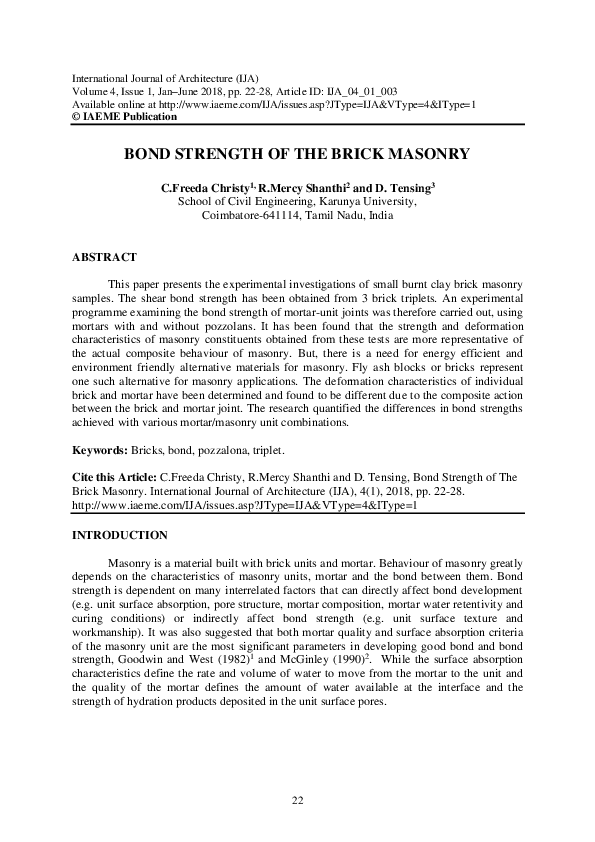 International Journal of Architecture (IJA)
Volume 4, Issue 1, Jan–June 2018, pp. 22-28, Article ID: IJA_04_01_003
Available online at http://www.iaeme.com/IJA/issues.asp?JType=IJA&VType=4&IType=1
© IAEME Publication

BOND STRENGTH OF THE BRICK MASONRY

C.Freeda Christy$^{1,}$ R.Mercy Shanthi$^{2}$ and D. Tensing$^{3}$
School of Civil Engineering, Karunya University,
Coimbatore-641114, Tamil Nadu, India

ABSTRACT

This paper presents the experimental investigations of small burnt clay brick masonry samples. The shear bond strength has been obtained from 3 brick triplets. An experimental programme examining the bond strength of mortar-unit joints was therefore carried out, using mortars with and without pozzolans. It has been found that the strength and deformation characteristics of masonry constituents obtained from these tests are more representative of the actual composite behaviour of masonry. But, there is a need for energy efficient and environment friendly alternative materials for masonry. Fly ash blocks or bricks represent one such alternative for masonry applications. The deformation characteristics of individual brick and mortar have been determined and found to be different due to the composite action between the brick and mortar joint. The research quantified the differences in bond strengths achieved with various mortar/masonry unit combinations.

Keywords: Bricks, bond, pozzalona, triplet.

Cite this Article: C.Freeda Christy, R.Mercy Shanthi and D. Tensing, Bond Strength of The Brick Masonry. International Journal of Architecture (IJA), 4(1), 2018, pp. 22-28. http://www.iaeme.com/IJA/issues.asp?JType=IJA&VType=4&IType=1

INTRODUCTION

Masonry is a material built with brick units and mortar. Behaviour of masonry greatly depends on the characteristics of masonry units, mortar and the bond between them. Bond strength is dependent on many interrelated factors that can directly affect bond development (e.g. unit surface absorption, pore structure, mortar composition, mortar water retentivity and curing conditions) or indirectly affect bond strength (e.g. unit surface texture and workmanship). It was also suggested that both mortar quality and surface absorption criteria of the masonry unit are the most significant parameters in developing good bond and bond strength, Goodwin and West (1982)$^{1}$ and McGinley (1990)$^{2}$. While the surface absorption characteristics define the rate and volume of water to move from the mortar to the unit and the quality of the mortar defines the amount of water available at the interface and the strength of hydration products deposited in the unit surface pores.

22